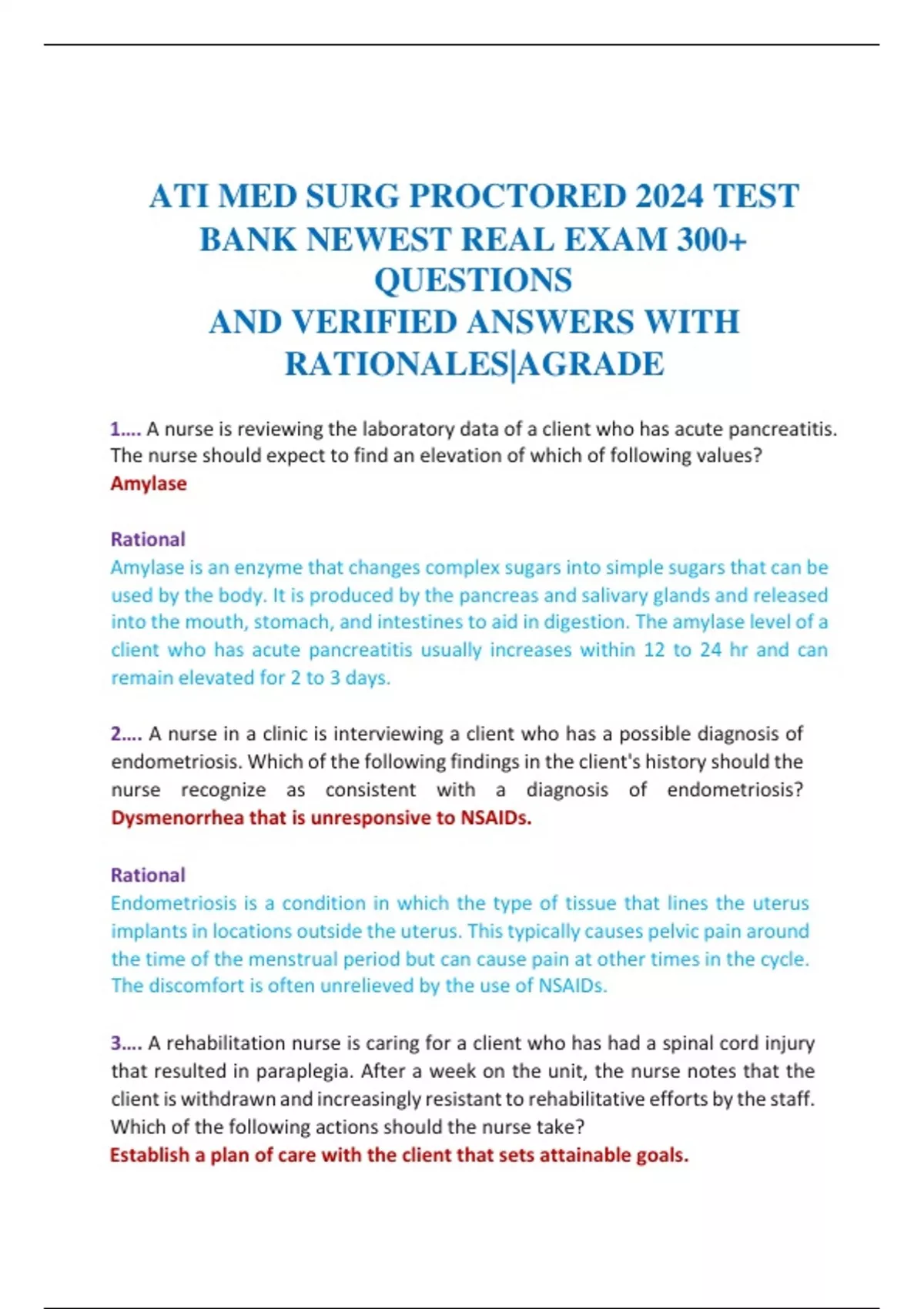 ATI MED SURG PROCTORED 2024 TEST BANK NEWEST REAL EXAM 300+ QUESTIONS
AND VERIFIED ANSWERS WITH RATIONALES|AGRADE

1…. A nurse is reviewing the laboratory data of a client who has acute pancreatitis. The nurse should expect to find an elevation of which of following values?
Amylase

Rational
Amylase is an enzyme that changes complex sugars into simple sugars that can be used by the body. It is produced by the pancreas and salivary glands and released into the mouth, stomach, and intestines to aid in digestion. The amylase level of a client who has acute pancreatitis usually increases within 12 to 24 hr and can remain elevated for 2 to 3 days.

2…. A nurse in a clinic is interviewing a client who has a possible diagnosis of endometriosis. Which of the following findings in the client's history should the nurse recognize as consistent with a diagnosis of endometriosis?
Dysmenorrhea that is unresponsive to NSAIDs.

Rational
Endometriosis is a condition in which the type of tissue that lines the uterus implants in locations outside the uterus. This typically causes pelvic pain around the time of the menstrual period but can cause pain at other times in the cycle. The discomfort is often unrelieved by the use of NSAIDs.

3…. A rehabilitation nurse is caring for a client who has had a spinal cord injury that resulted in paraplegia. After a week on the unit, the nurse notes that the client is withdrawn and increasingly resistant to rehabilitative efforts by the staff. Which of the following actions should the nurse take?
Establish a plan of care with the client that sets attainable goals.